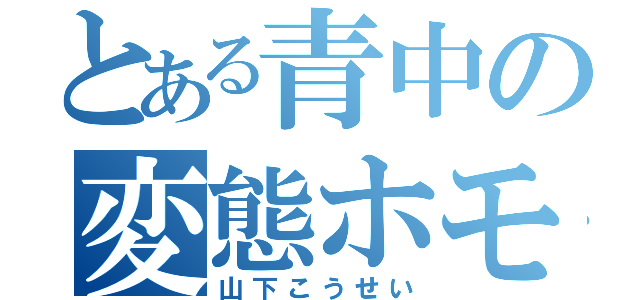 とある青中の
変態ホモ
山下こうせい